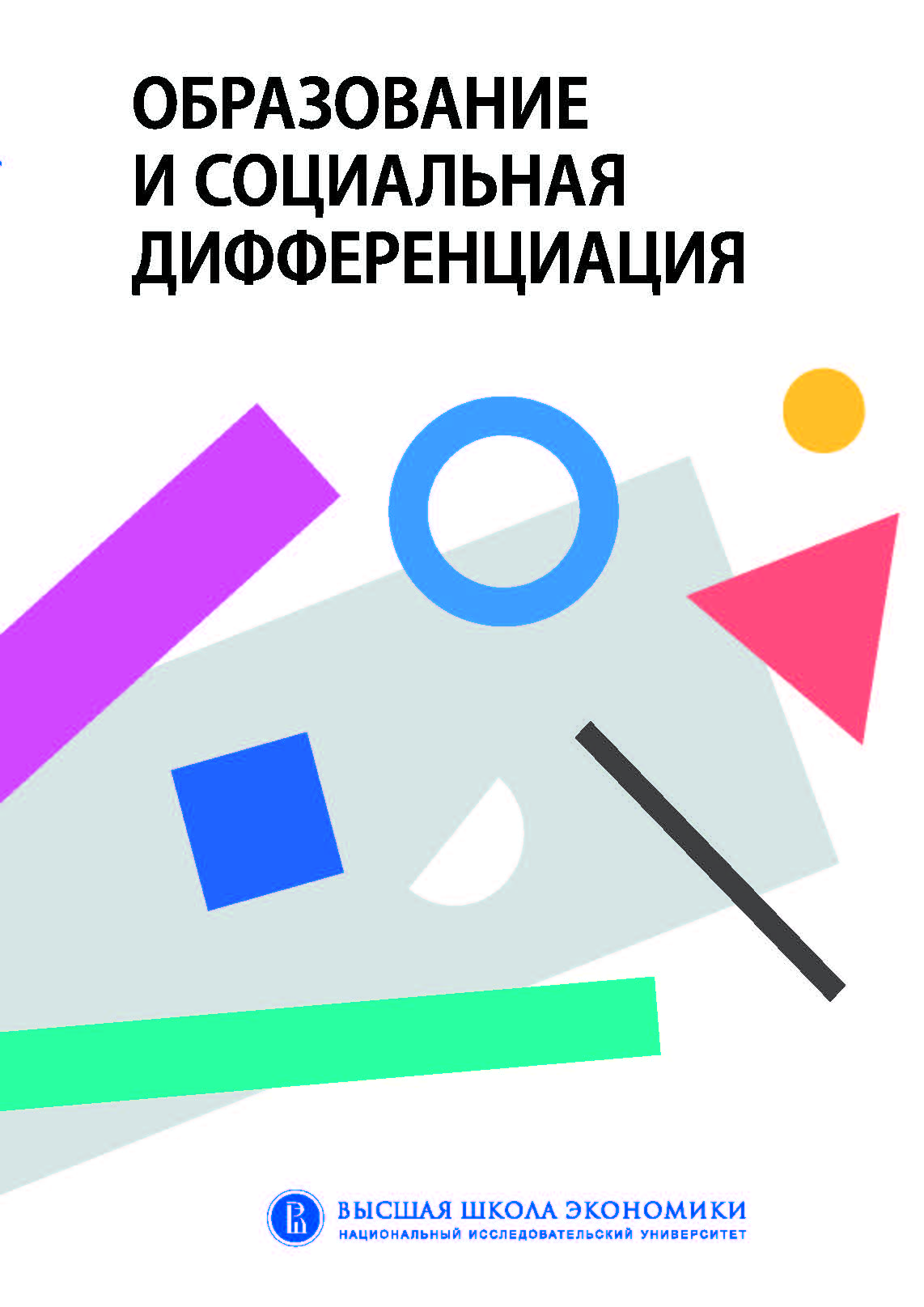 ОБРАЗОВАНИЕ И СОЦИАЛЬНАЯ ДИФФЕРЕНЦИАЦИЯ

ВЫСШАЯ ШКОЛА ЭКОНОМИКИ
НАЦИОНАЛЬНЫЙ ИССЛЕДОВАТЕЛЬСКИЙ УНИВЕРСИТЕТ